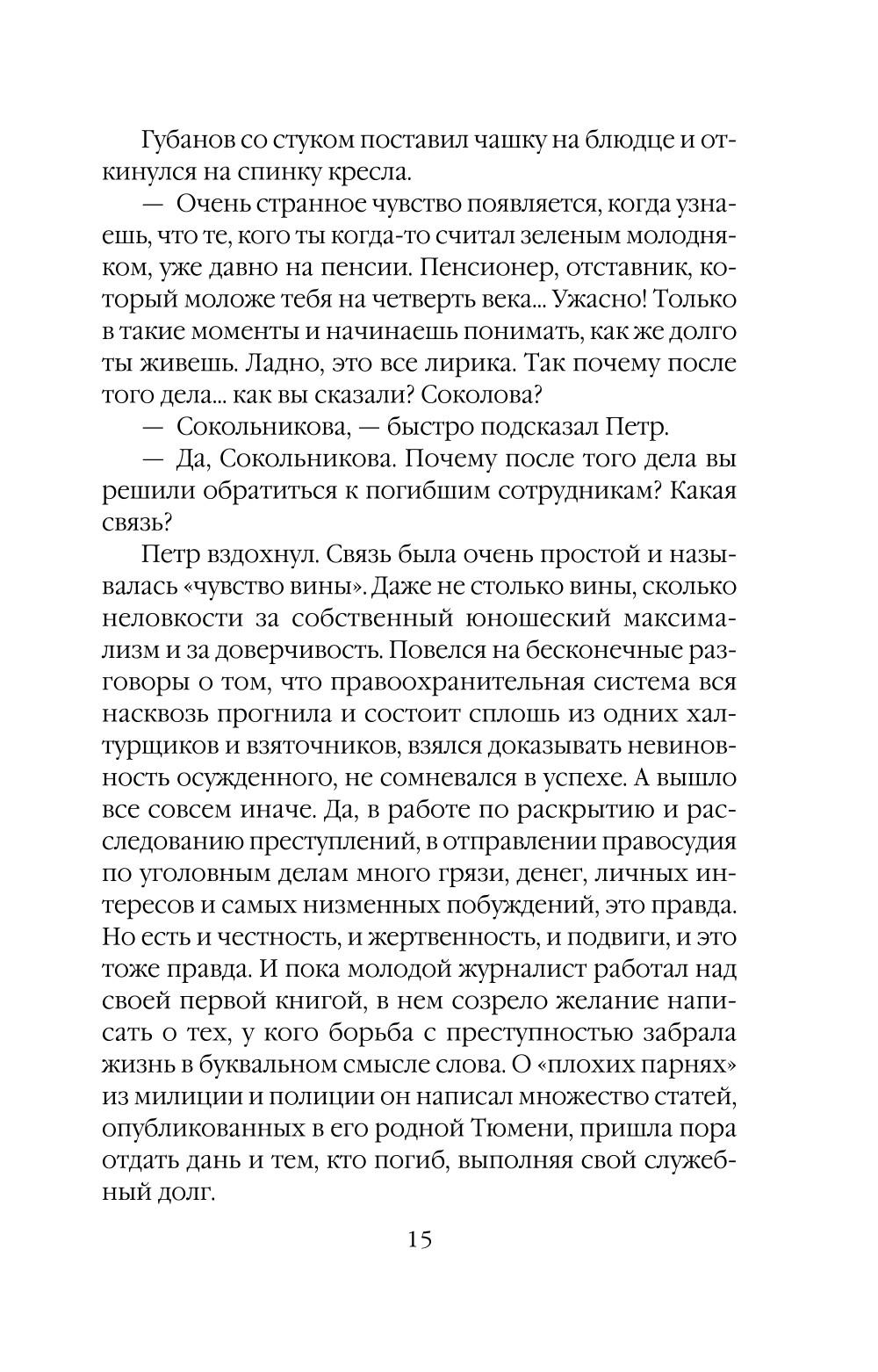 Губанов со стуком поставил чашку на блюдце и откинулся на спинку кресла.

— Очень странное чувство появляется, когда узнаешь, что те, кого ты когда-то считал зеленым молодняком, уже давно на пенсии. Пенсионер, отставник, который моложе тебя на четверть века... Ужасно! Только в такие моменты и начинаешь понимать, как же долго ты живешь. Ладно, это все лирика. Так почему после того дела... как вы сказали? Соколова?

— Сокольникова, — быстро подсказал Петр.

— Да, Сокольникова. Почему после того дела вы решили обратиться к погибшим сотрудникам? Какая связь?

Петр вздохнул. Связь была очень простой и называлась «чувство вины». Даже не столько вины, сколько неловкости за собственный юношеский максимализм и за доверчивость. Повелся на бесконечные разговоры о том, что правоохранительная система вся насквозь прогнила и состоит сплошь из одних халтурщиков и взяточников, взялся доказывать невиновность осужденного, не сомневался в успехе. А вышло все совсем иначе. Да, в работе по раскрытию и расследованию преступлений, в отправлении правосудия по уголовным делам много грязи, денег, личных интересов и самых низменных побуждений, это правда. Но есть и честность, и жертвенность, и подвиги, и это тоже правда. И пока молодой журналист работал над своей первой книгой, в нем созрело желание написать о тех, у кого борьба с преступностью забрала жизнь в буквальном смысле слова. О «плохих парнях» из милиции и полиции он написал множество статей, опубликованных в его родной Тюмени, пришла пора отдать дань и тем, кто погиб, выполняя свой служебный долг.

15